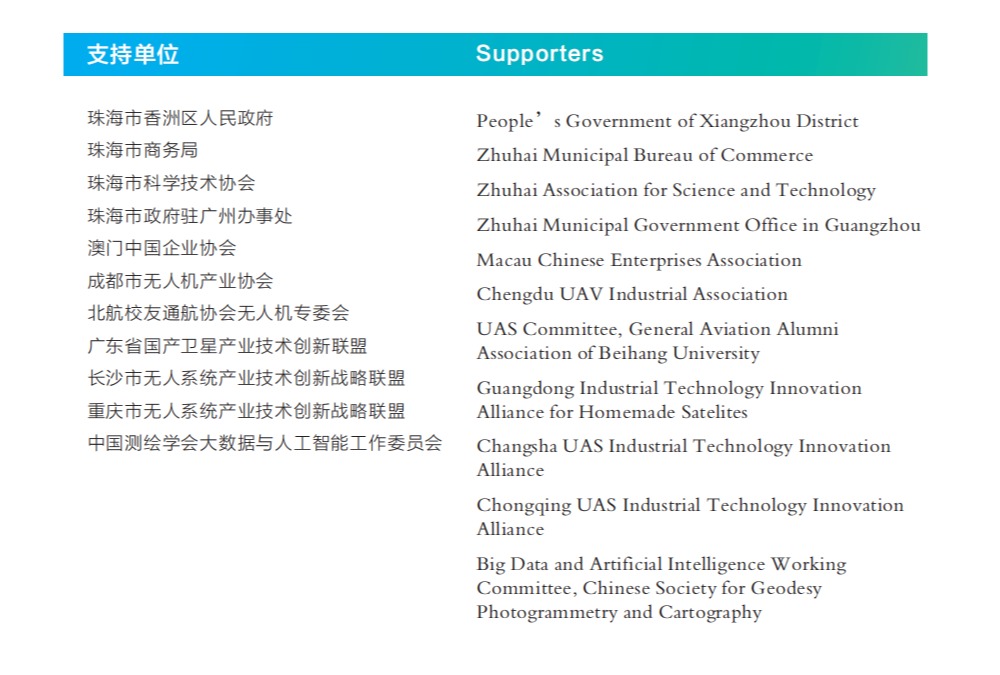 支持单位

珠海市香洲区人民政府
珠海市商务局
珠海市科学技术协会
珠海市政府驻广州办事处
澳门中国企业协会
成都市无人机产业协会
北航校友通航协会无人机专委会
广东省国产卫星产业技术创新联盟
长沙市无人系统产业技术创新战略联盟
重庆市无人系统产业技术创新战略联盟
中国测绘学会大数据与人工智能工作委员会

Supporters

People’s Government of Xiangzhou District
Zhuhai Municipal Bureau of Commerce
Zhuhai Association for Science and Technology
Zhuhai Municipal Government Office in Guangzhou
Macau Chinese Enterprises Association
Chengdu UAV Industrial Association
UAS Committee, General Aviation Alumni Association of Beihang University
Guangdong Industrial Technology Innovation Alliance for Homemade Satelites
Changsha UAS Industrial Technology Innovation Alliance
Chongqing UAS Industrial Technology Innovation Alliance
Big Data and Artificial Intelligence Working Committee, Chinese Society for Geodesy Photogrammetry and Cartography